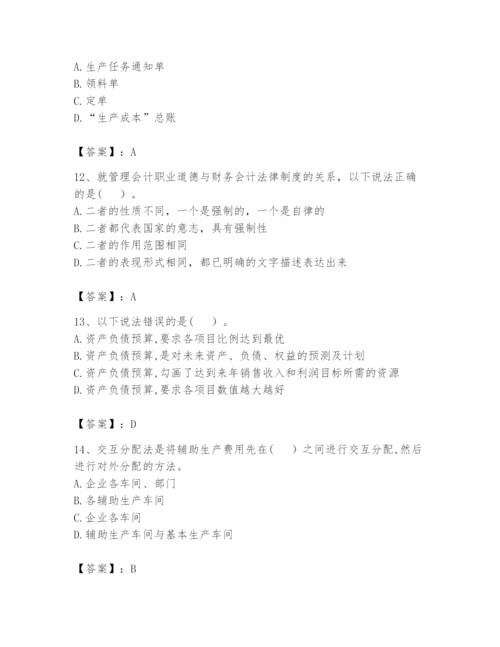 A. 生产任务通知单
B. 领料单
C. 定单
D. “生产成本”总账

【答案】：A

12、就管理会计职业道德与财务会计法律制度的关系，以下说法正确的是(　　)。
A. 二者的性质不同，一个是强制的，一个是自律的
B. 二者都代表国家的意志，具有强制性
C. 二者的作用范围相同
D. 二者的表现形式相同，都已明确的文字描述表达出来

【答案】：A

13、以下说法错误的是(　　)。
A. 资产负债预算,要求各项目比例达到最优
B. 资产负债预算,是对未来资产、负债、权益的预测及计划
C. 资产负债预算,勾画了达到来年销售收入和利润目标所需的资源
D. 资产负债预算,要求各项目数值越大越好

【答案】：D

14、交互分配法是将辅助生产费用先在(　　)之间进行交互分配,然后进行对外分配的方法。
A. 企业各车间、部门
B. 各辅助生产车间
C. 企业各车间
D. 辅助生产车间与基本生产车间

【答案】：B